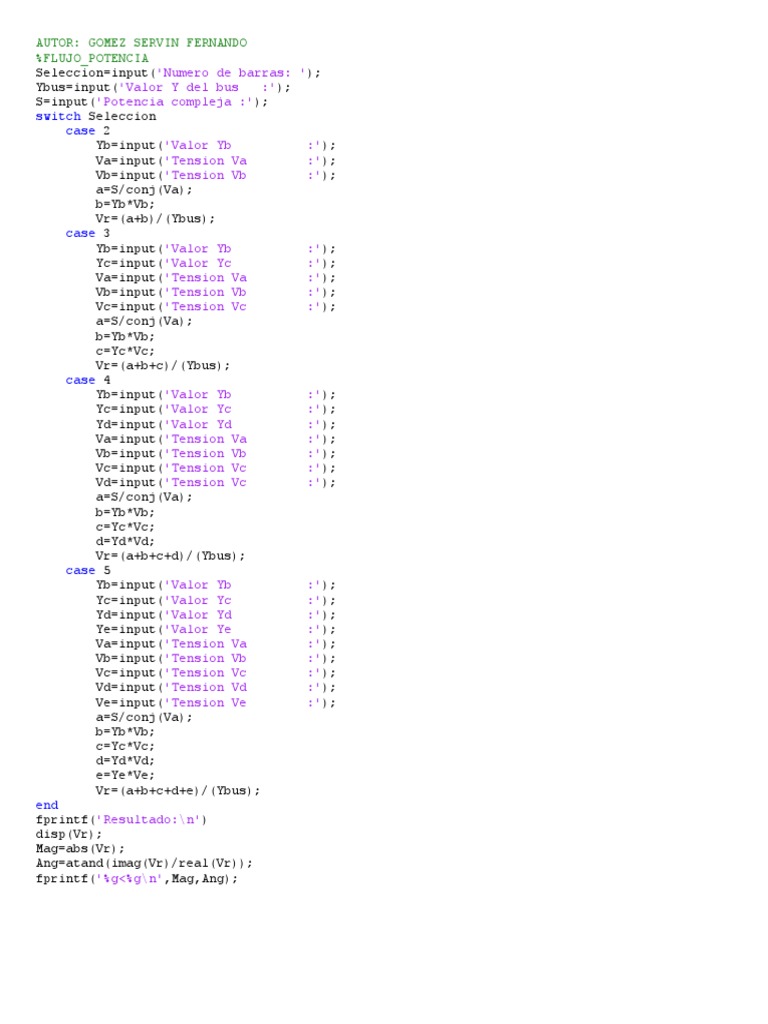 AUTOR: GOMEZ SERVIN FERNANDO
%FLUJO_POTENCIA
Seleccion=input('Numero de barras: ');
Ybus=input('Valor Y del bus   :');
S=input('Potencia compleja :');
switch Seleccion
    case 2
        Yb=input('Valor Yb          :');
        Va=input('Tension Va        :');
        Vb=input('Tension Vb        :');
        a=S/conj(Va);
        b=Yb*Vb;
        Vr=(a+b)/(Ybus);
    case 3
        Yb=input('Valor Yb          :');
        Yc=input('Valor Yc          :');
        Va=input('Tension Va        :');
        Vb=input('Tension Vb        :');
        Vc=input('Tension Vc        :');
        a=S/conj(Va);
        b=Yb*Vb;
        c=Yc*Vc;
        Vr=(a+b+c)/(Ybus);
    case 4
        Yb=input('Valor Yb          :');
        Yc=input('Valor Yc          :');
        Yd=input('Valor Yd          :');
        Va=input('Tension Va        :');
        Vb=input('Tension Vb        :');
        Vc=input('Tension Vc        :');
        Vd=input('Tension Vc        :');
        a=S/conj(Va);
        b=Yb*Vb;
        c=Yc*Vc;
        d=Yd*Vd;
        Vr=(a+b+c+d)/(Ybus);
    case 5
        Yb=input('Valor Yb          :');
        Yc=input('Valor Yc          :');
        Yd=input('Valor Yd          :');
        Ye=input('Valor Ye          :');
        Va=input('Tension Va        :');
        Vb=input('Tension Vb        :');
        Vc=input('Tension Vc        :');
        Vd=input('Tension Vd        :');
        Ve=input('Tension Ve        :');
        a=S/conj(Va);
        b=Yb*Vb;
        c=Yc*Vc;
        d=Yd*Vd;
        e=Ye*Ve;
        Vr=(a+b+c+d+e)/(Ybus);
end
fprintf('Resultado:\n')
disp(Vr);
Mag=abs(Vr);
Ang=atand(imag(Vr)/real(Vr));
fprintf('%g<%g\n',Mag,Ang);